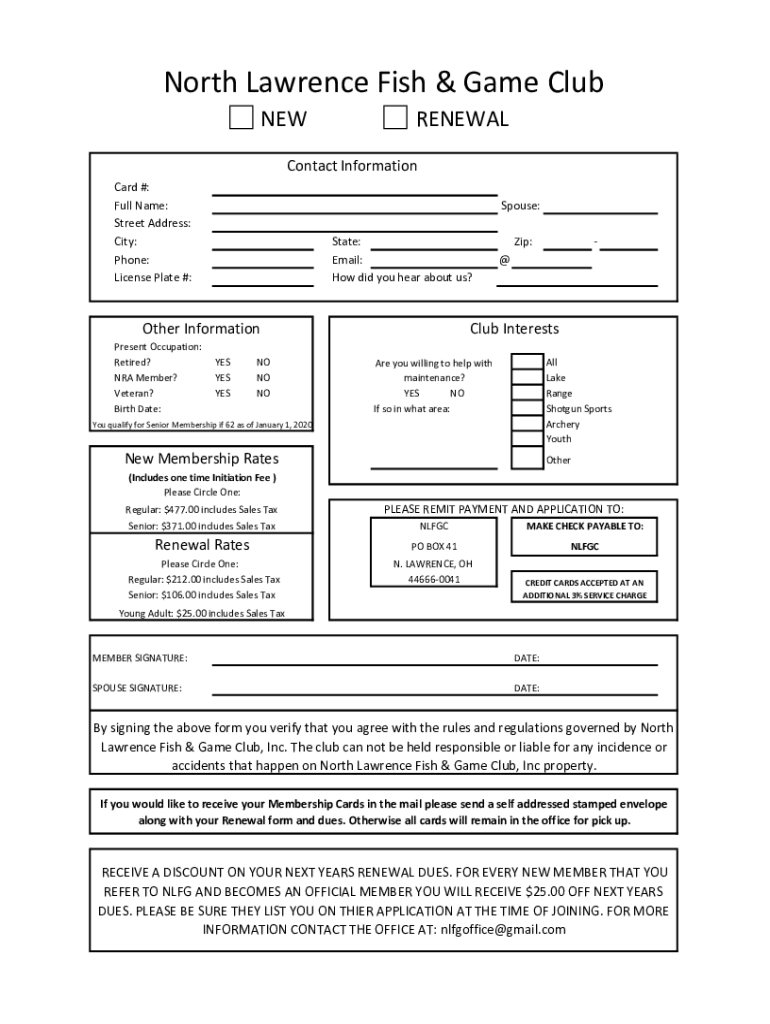 North Lawrence Fish & Game Club

NEW RENEWAL

Contact Information

Card #:
Full Name: Spouse:
Street Address:
City: State: Zip: -
Phone: Email: @
License Plate #: How did you hear about us?

Other Information

Present Occupation:
Retired? YES NO
NRA Member? YES NO
Veteran? YES NO
Birth Date:
You qualify for Senior Membership if 62 as of January 1, 2020

Club Interests

Are you willing to help with maintenance?
YES NO
If so in what area:

All
Lake
Range
Shotgun Sports
Archery
Youth
Other

New Membership Rates
(Includes one time Initiation Fee )
Please Circle One:
Regular: $477.00 includes Sales Tax
Senior: $371.00 includes Sales Tax

Renewal Rates
Please Circle One:
Regular: $212.00 includes Sales Tax
Senior: $106.00 includes Sales Tax
Young Adult: $25.00 includes Sales Tax

PLEASE REMIT PAYMENT AND APPLICATION TO:
NLFGC
PO BOX 41
N. LAWRENCE, OH
44666-0041

MAKE CHECK PAYABLE TO:
NLFGC

CREDIT CARDS ACCEPTED AT AN ADDITIONAL 3% SERVICE CHARGE

MEMBER SIGNATURE: DATE:
SPOUSE SIGNATURE: DATE:

By signing the above form you verify that you agree with the rules and regulations governed by North Lawrence Fish & Game Club, Inc. The club can not be held responsible or liable for any incidence or accidents that happen on North Lawrence Fish & Game Club, Inc property.

If you would like to receive your Membership Cards in the mail please send a self addressed stamped envelope along with your Renewal form and dues. Otherwise all cards will remain in the office for pick up.

RECEIVE A DISCOUNT ON YOUR NEXT YEARS RENEWAL DUES. FOR EVERY NEW MEMBER THAT YOU REFER TO NLFG AND BECOMES AN OFFICIAL MEMBER YOU WILL RECEIVE $25.00 OFF NEXT YEARS DUES. PLEASE BE SURE THEY LIST YOU ON THIER APPLICATION AT THE TIME OF JOINING. FOR MORE INFORMATION CONTACT THE OFFICE AT: nlfgoffice@gmail.com